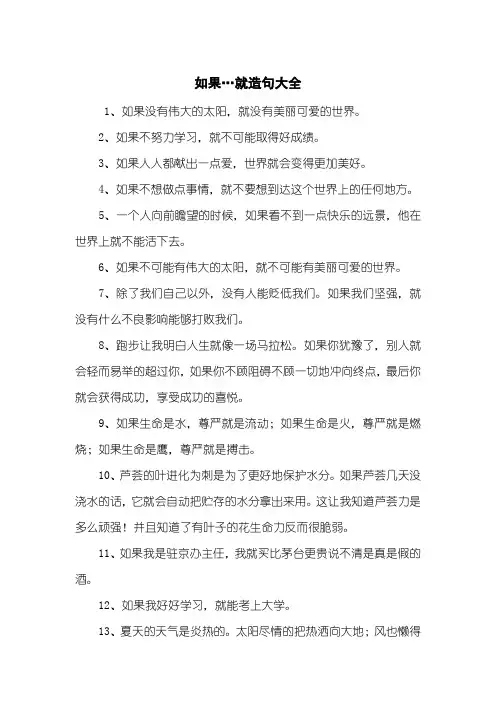 如果…就造句大全

1、如果没有伟大的太阳，就没有美丽可爱的世界。

2、如果不努力学习，就不可能取得好成绩。

3、如果人人都献出一点爱，世界就会变得更加美好。

4、如果不想做点事情，就不要想到达这个世界上的任何地方。

5、一个人向前瞻望的时候，如果看不到一点快乐的远景，他在世界上就不能活下去。

6、如果不可能有伟大的太阳，就不可能有美丽可爱的世界。

7、除了我们自己以外，没有人能贬低我们。如果我们坚强，就没有什么不良影响能够打败我们。

8、跑步让我明白人生就像一场马拉松。如果你犹豫了，别人就会轻而易举的超过你，如果你不顾阻碍不顾一切地冲向终点，最后你就会获得成功，享受成功的喜悦。

9、如果生命是水，尊严就是流动；如果生命是火，尊严就是燃烧；如果生命是鹰，尊严就是搏击。

10、芦荟的叶进化为刺是为了更好地保护水分。如果芦荟几天没浇水的话，它就会自动把贮存的水分拿出来用。这让我知道芦荟力是多么顽强！并且知道了有叶子的花生命力反而很脆弱。

11、如果我是驻京办主任，我就买比茅台更贵说不清是真是假的酒。

12、如果我好好学习，就能考上大学。

13、夏天的天气是炎热的。太阳尽情的把热洒向大地；风也懒得